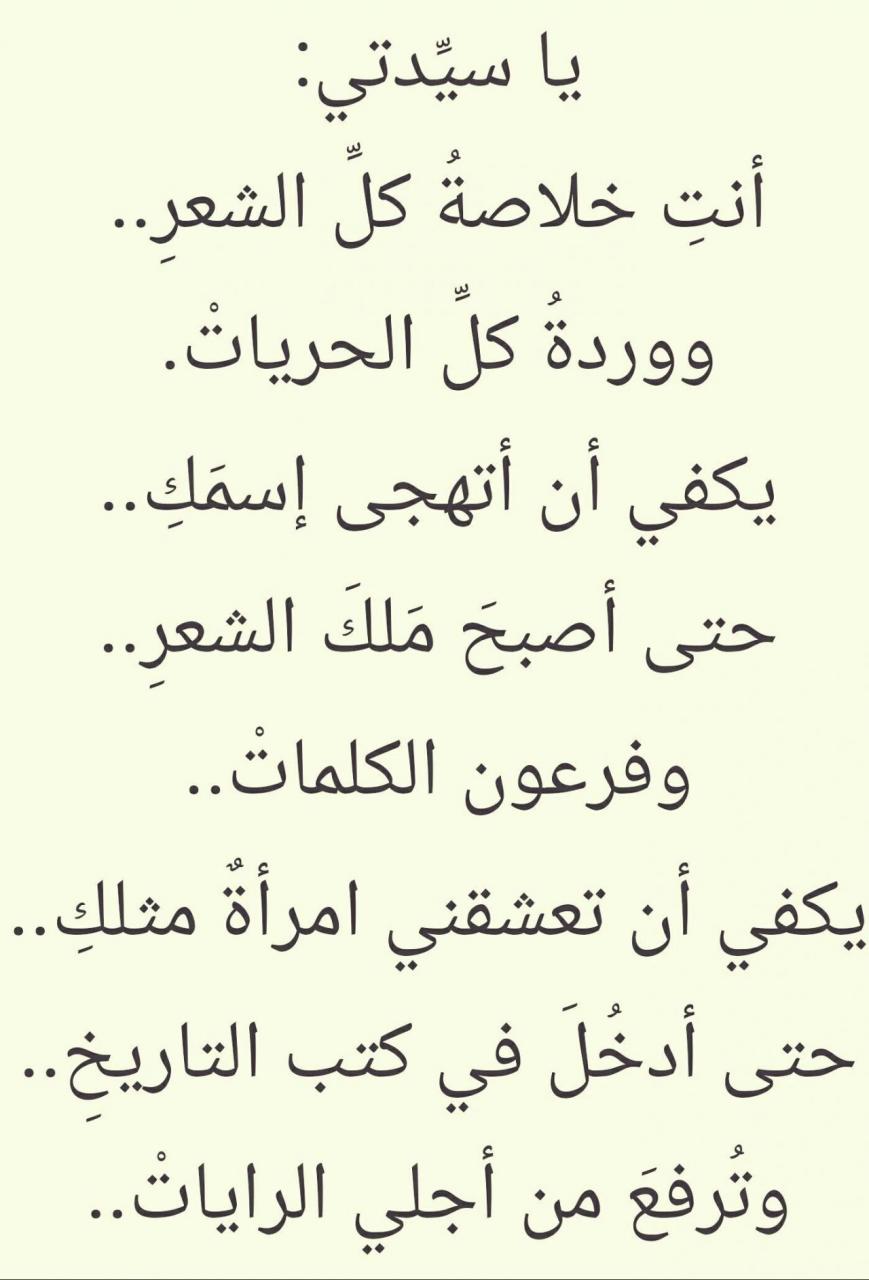 يا سيِّدتي:
أنتِ خلاصةُ كلِّ الشعرِ..
ووردةُ كلِّ الحرياتْ.
يكفي أن أتهجى إسمَكِ..
حتى أصبحَ مَلكَ الشعرِ..
وفرعون الكلماتْ..
يكفي أن تعشقني امرأةٌ مثلكِ..
حتى أدخُلَ في كتب التاريخِ..
وتُرفعَ من أجلي الراياتْ..